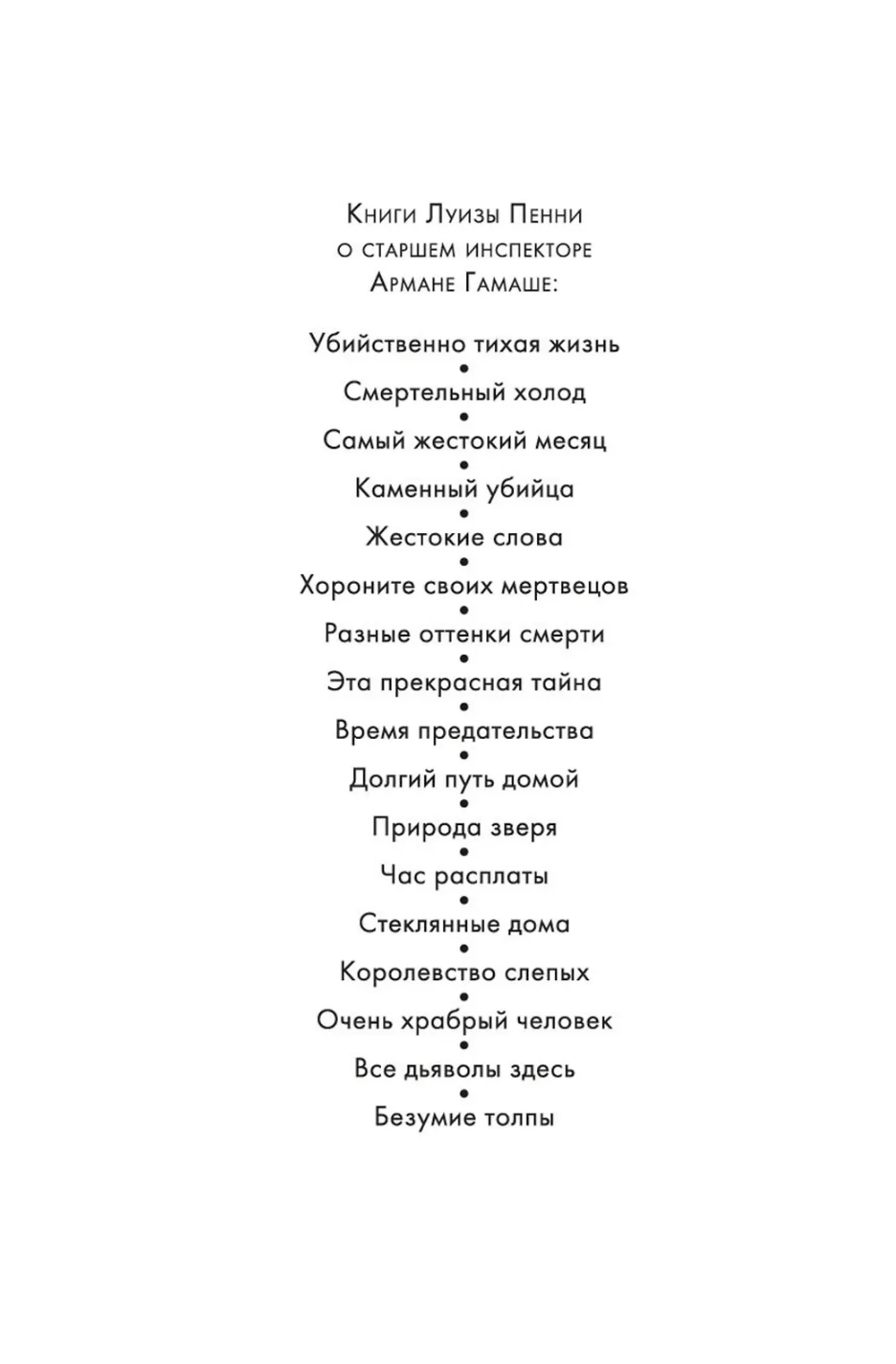 Книги Луизы Пенни
о старшем инспекторе
Армане Гамаше:

Убийственно тихая жизнь
•
Смертельный холод
•
Самый жестокий месяц
•
Каменный убийца
•
Жестокие слова
•
Хороните своих мертвецов
•
Разные оттенки смерти
•
Эта прекрасная тайна
•
Время предательства
•
Долгий путь домой
•
Природа зверя
•
Час расплаты
•
Стеклянные дома
•
Королевство слепых
•
Очень храбрый человек
•
Все дьяволы здесь
•
Безумие толпы